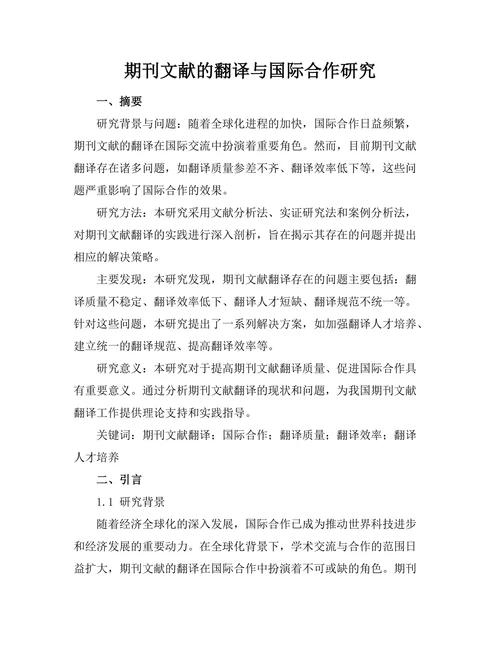 期刊文献的翻译与国际合作研究

一、摘要

研究背景与问题：随着全球化进程的加快，国际合作日益频繁，期刊文献的翻译在国际交流中扮演着重要角色。然而，目前期刊文献翻译存在诸多问题，如翻译质量参差不齐、翻译效率低下等，这些问题严重影响了国际合作的效果。

研究方法：本研究采用文献分析法、实证研究法和案例分析法，对期刊文献翻译的实践进行深入剖析，旨在揭示其存在的问题并提出相应的解决策略。

主要发现：本研究发现，期刊文献翻译存在的问题主要包括：翻译质量不稳定、翻译效率低下、翻译人才短缺、翻译规范不统一等。针对这些问题，本研究提出了一系列解决方案，如加强翻译人才培养、建立统一的翻译规范、提高翻译效率等。

研究意义：本研究对于提高期刊文献翻译质量、促进国际合作具有重要意义。通过分析期刊文献翻译的现状和问题，为我国期刊文献翻译工作提供理论支持和实践指导。

关键词：期刊文献翻译；国际合作；翻译质量；翻译效率；翻译人才培养

二、引言

1.1 研究背景

随着经济全球化的深入发展，国际合作已成为推动世界科技进步和经济发展的重要动力。在全球化背景下，学术交流与合作的范围日益扩大，期刊文献的翻译在国际合作中扮演着不可或缺的角色。期刊